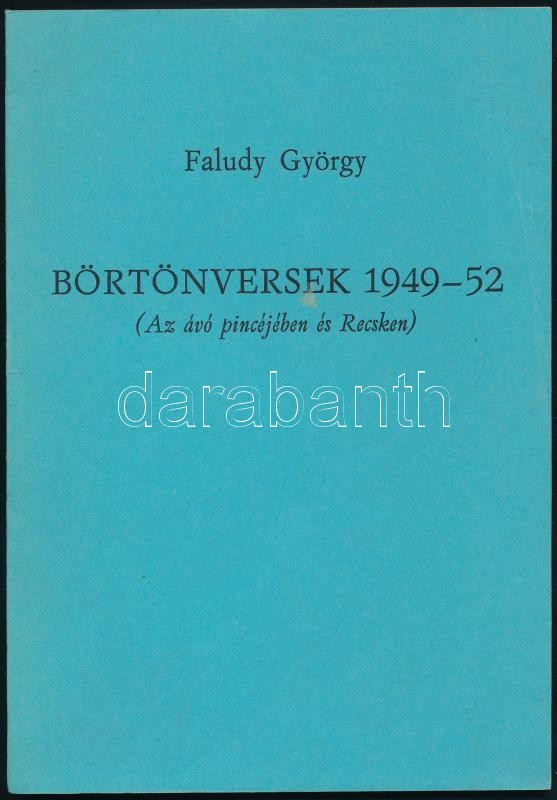 Faludy György

BÖRTÖNVERSEK 1949–52
(Az ávó pincéjében és Recsken)

darabanth